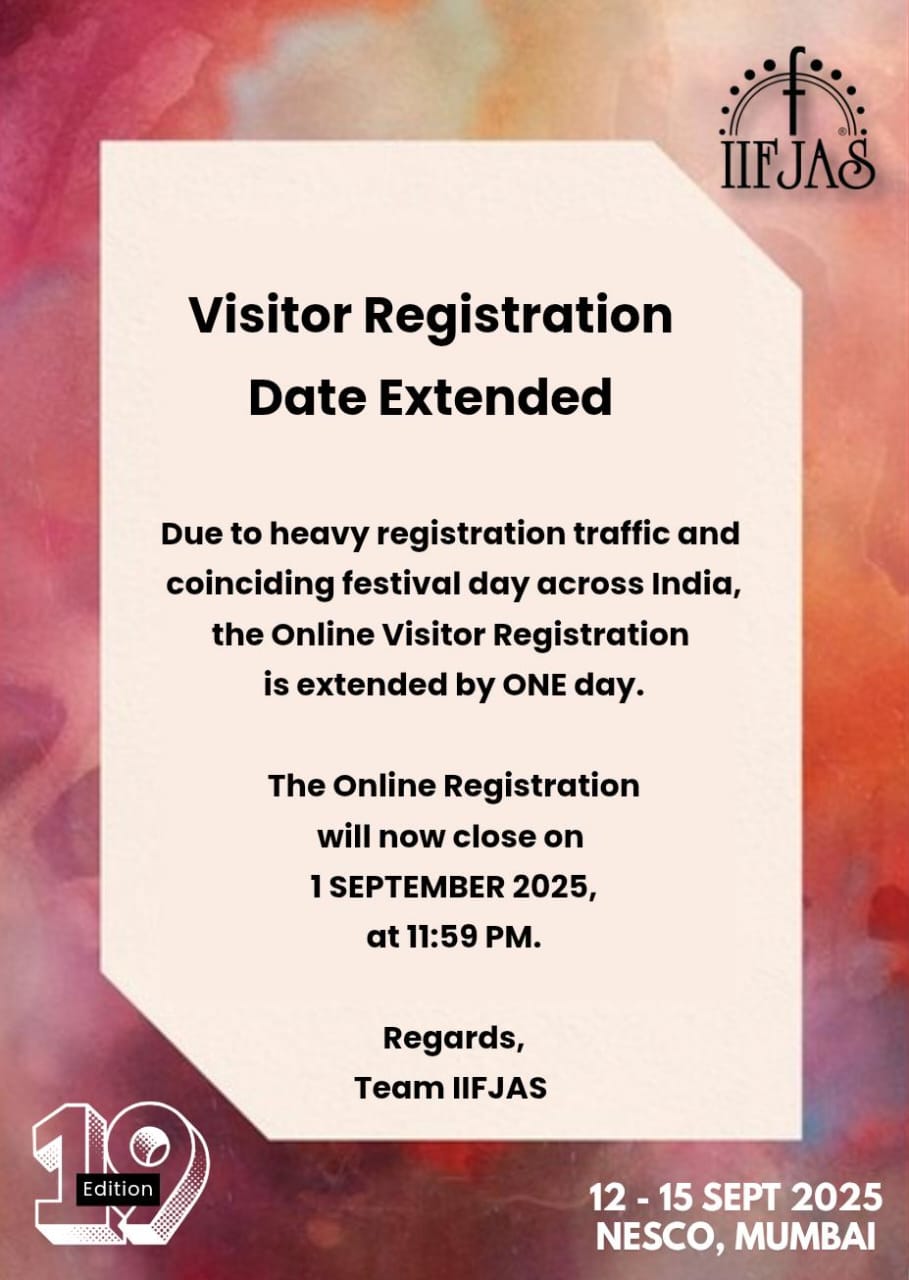 IIFJAS

Visitor Registration Date Extended

Due to heavy registration traffic and coinciding festival day across India, the Online Visitor Registration is extended by ONE day.

The Online Registration will now close on 1 SEPTEMBER 2025, at 11:59 PM.

Regards,
Team IIFJAS

19
Edition

12 - 15 SEPT 2025
NESCO, MUMBAI